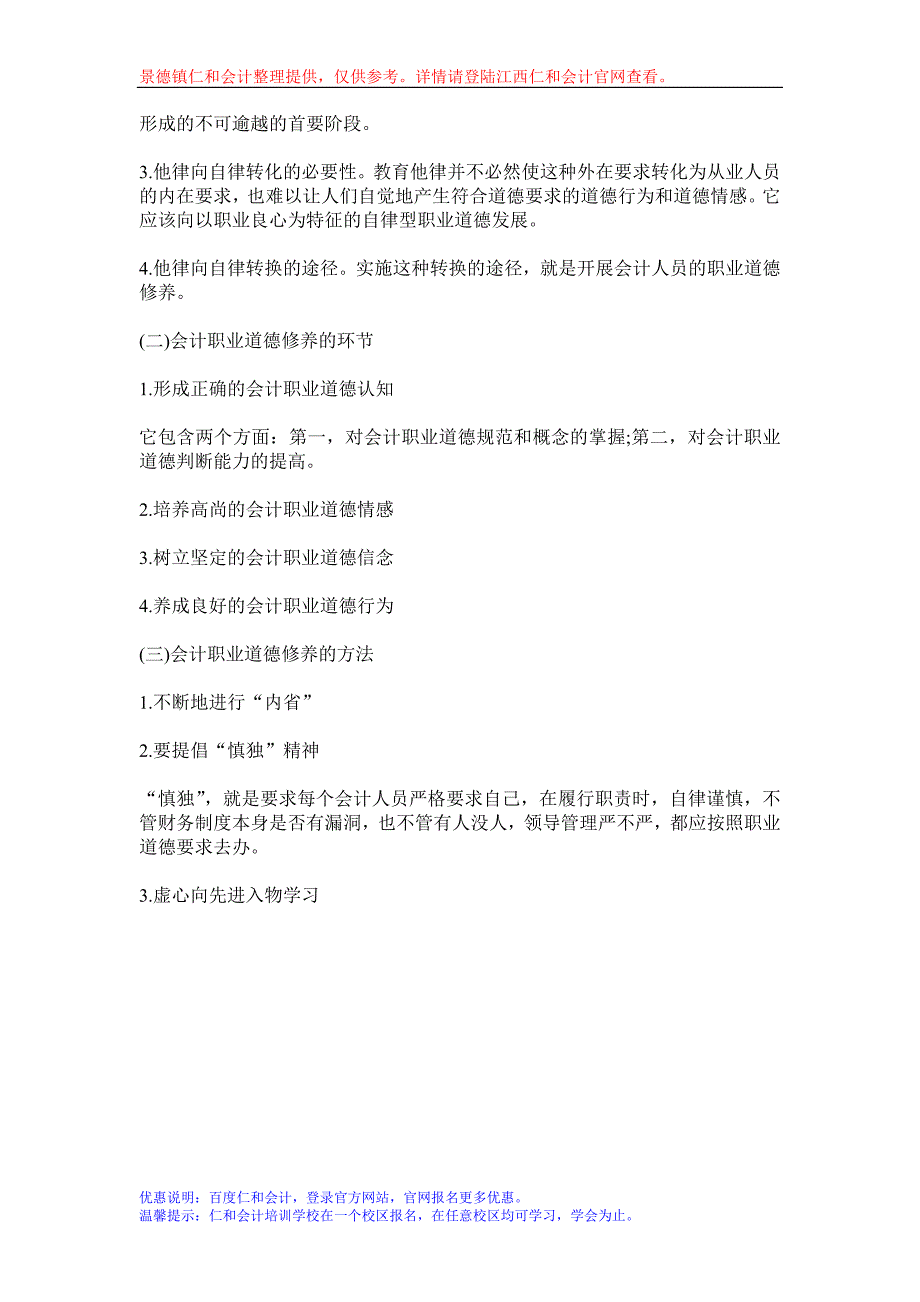 景德镇仁和会计整理提供，仅供参考。详情请登陆江西仁和会计官网查看。

形成的不可逾越的首要阶段。

3.他律向自律转化的必要性。教育他律并不必然使这种外在要求转化为从业人员的内在要求，也难以让人们自觉地产生符合道德要求的道德行为和道德情感。它应该向以职业良心为特征的自律型职业道德发展。

4.他律向自律转换的途径。实施这种转换的途径，就是开展会计人员的职业道德修养。

(二)会计职业道德修养的环节

1.形成正确的会计职业道德认知

它包含两个方面：第一，对会计职业道德规范和概念的掌握;第二，对会计职业道德判断能力的提高。

2.培养高尚的会计职业道德情感

3.树立坚定的会计职业道德信念

4.养成良好的会计职业道德行为

(三)会计职业道德修养的方法

1.不断地进行“内省”

2.要提倡“慎独”精神

“慎独”，就是要求每个会计人员严格要求自己，在履行职责时，自律谨慎，不管财务制度本身是否有漏洞，也不管有人没人，领导管理严不严，都应按照职业道德要求去办。

3.虚心向先进入物学习

优惠说明：百度仁和会计，登录官方网站，官网报名更多优惠。
温馨提示：仁和会计培训学校在一个校区报名，在任意校区均可学习，学会为止。